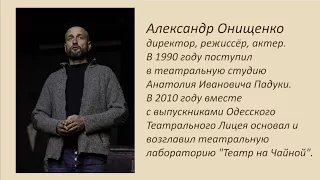 Александр Онищенко
директор, режиссёр, актер.
В 1990 году поступил в театральную студию Анатолия Ивановича Падуки.
В 2010 году вместе с выпускниками Одесского Театрального Лицея основал и возглавил театральную лабораторию "Театр на Чайной".